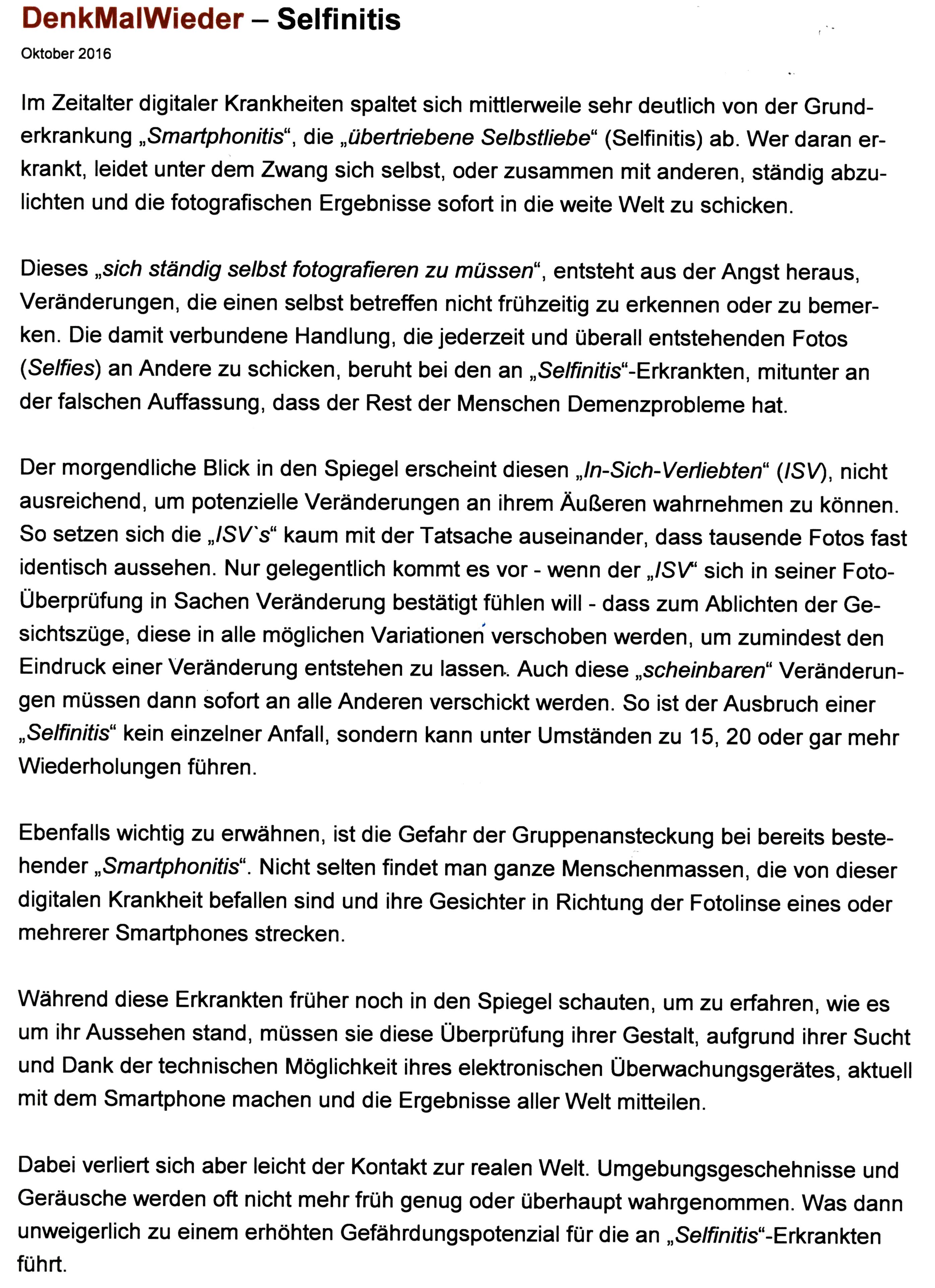 DenkMalWieder – Selfinitis

Oktober 2016

Im Zeitalter digitaler Krankheiten spaltet sich mittlerweile sehr deutlich von der Grunderkrankung „Smartphonitis“, die „übertriebene Selbstliebe“ (Selfinitis) ab. Wer daran erkrankt, leidet unter dem Zwang sich selbst, oder zusammen mit anderen, ständig abzulichten und die fotografischen Ergebnisse sofort in die weite Welt zu schicken.

Dieses „sich ständig selbst fotografieren zu müssen“, entsteht aus der Angst heraus, Veränderungen, die einen selbst betreffen nicht frühzeitig zu erkennen oder zu bemerken. Die damit verbundene Handlung, die jederzeit und überall entstehenden Fotos (Selfies) an Andere zu schicken, beruht bei den an „Selfinitis“-Erkrankten, mitunter an der falschen Auffassung, dass der Rest der Menschen Demenzprobleme hat.

Der morgendliche Blick in den Spiegel erscheint diesen „In-Sich-Verliebten“ (ISV), nicht ausreichend, um potenzielle Veränderungen an ihrem Äußeren wahrnehmen zu können. So setzen sich die „ISV`s“ kaum mit der Tatsache auseinander, dass tausende Fotos fast identisch aussehen. Nur gelegentlich kommt es vor - wenn der „ISV“ sich in seiner Foto-Überprüfung in Sachen Veränderung bestätigt fühlen will - dass zum Ablichten der Gesichtszüge, diese in alle möglichen Variationen verschoben werden, um zumindest den Eindruck einer Veränderung entstehen zu lassen. Auch diese „scheinbaren“ Veränderungen müssen dann sofort an alle Anderen verschickt werden. So ist der Ausbruch einer „Selfinitis“ kein einzelner Anfall, sondern kann unter Umständen zu 15, 20 oder gar mehr Wiederholungen führen.

Ebenfalls wichtig zu erwähnen, ist die Gefahr der Gruppenansteckung bei bereits bestehender „Smartphonitis“. Nicht selten findet man ganze Menschenmassen, die von dieser digitalen Krankheit befallen sind und ihre Gesichter in Richtung der Fotolinse eines oder mehrerer Smartphones strecken.

Während diese Erkrankten früher noch in den Spiegel schauten, um zu erfahren, wie es um ihr Aussehen stand, müssen sie diese Überprüfung ihrer Gestalt, aufgrund ihrer Sucht und Dank der technischen Möglichkeit ihres elektronischen Überwachungsgerätes, aktuell mit dem Smartphone machen und die Ergebnisse aller Welt mitteilen.

Dabei verliert sich aber leicht der Kontakt zur realen Welt. Umgebungsgeschehnisse und Geräusche werden oft nicht mehr früh genug oder überhaupt wahrgenommen. Was dann unweigerlich zu einem erhöhten Gefährdungspotenzial für die an „Selfinitis“-Erkrankten führt.